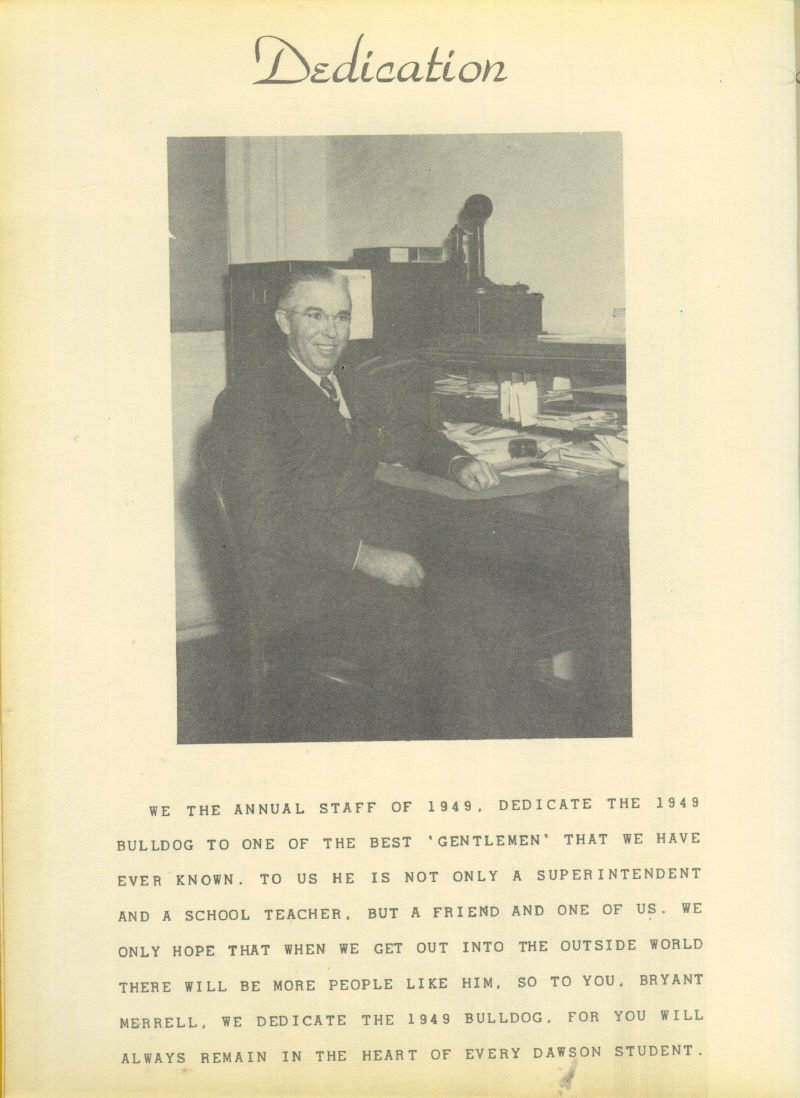 Dedication

WE THE ANNUAL STAFF OF 1949, DEDICATE THE 1949 BULLDOG TO ONE OF THE BEST 'GENTLEMEN' THAT WE HAVE EVER KNOWN. TO US HE IS NOT ONLY A SUPERINTENDENT AND A SCHOOL TEACHER, BUT A FRIEND AND ONE OF US. WE ONLY HOPE THAT WHEN WE GET OUT INTO THE OUTSIDE WORLD THERE WILL BE MORE PEOPLE LIKE HIM, SO TO YOU, BRYANT MERRELL, WE DEDICATE THE 1949 BULLDOG, FOR YOU WILL ALWAYS REMAIN IN THE HEART OF EVERY DAWSON STUDENT.